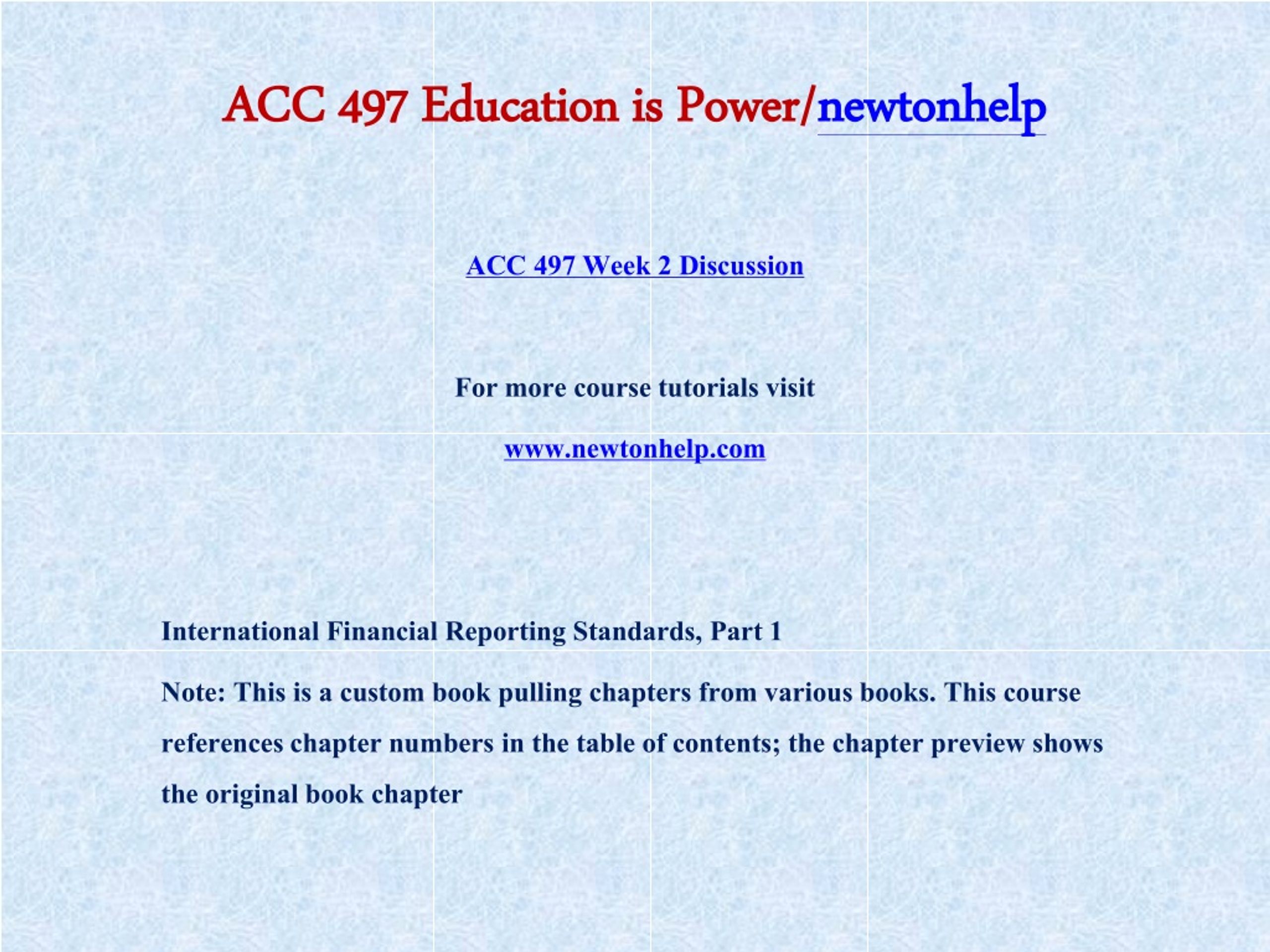 ACC 497 Education is Power/newtonhelp

ACC 497 Week 2 Discussion

For more course tutorials visit

www.newtonhelp.com

International Financial Reporting Standards, Part 1

Note: This is a custom book pulling chapters from various books. This course references chapter numbers in the table of contents; the chapter preview shows the original book chapter